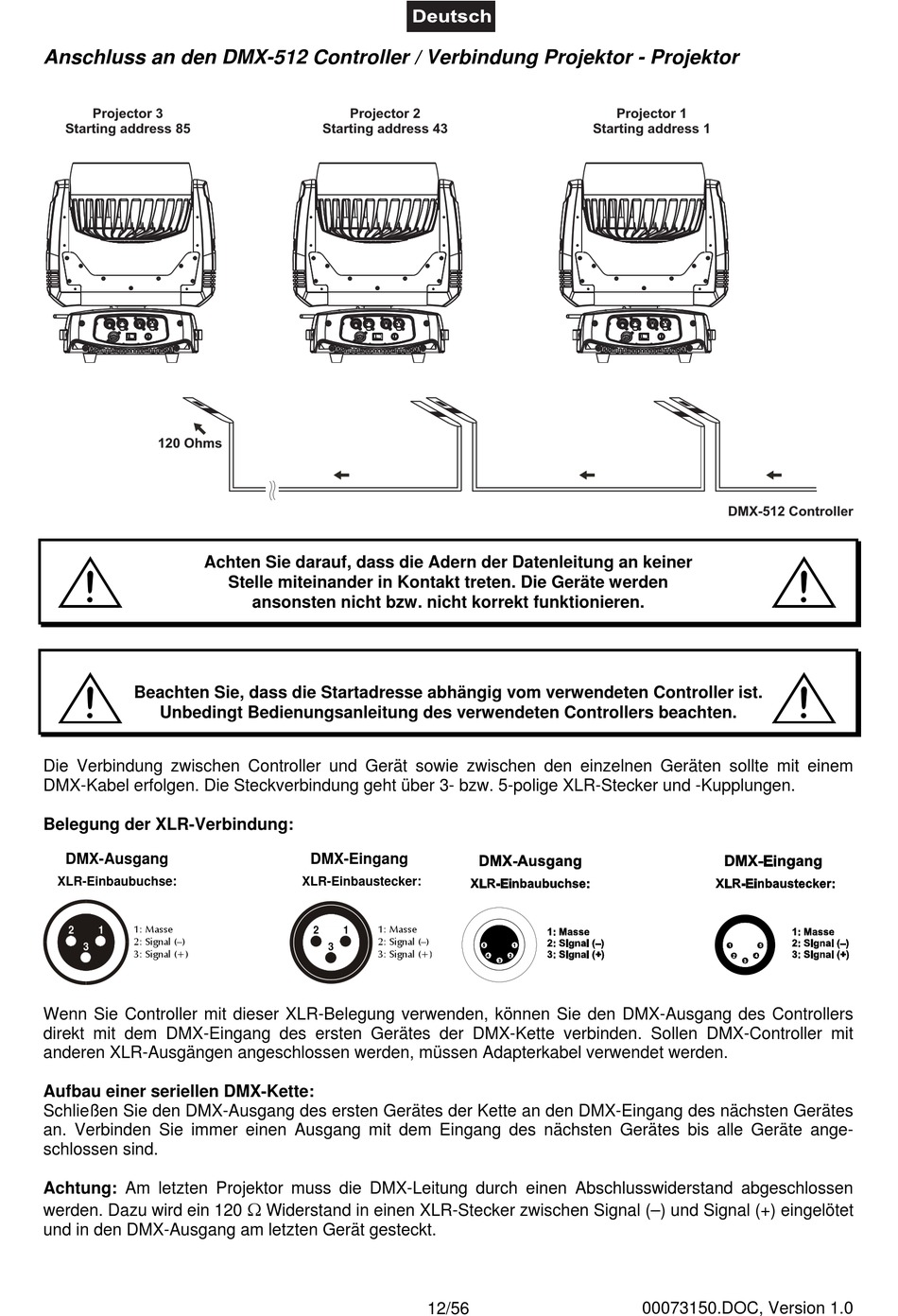 Deutsch

Anschluss an den DMX-512 Controller / Verbindung Projektor - Projektor

Projector 3
Starting address 85

Projector 2
Starting address 43

Projector 1
Starting address 1

120 Ohms

DMX-512 Controller

Achten Sie darauf, dass die Adern der Datenleitung an keiner Stelle miteinander in Kontakt treten. Die Geräte werden ansonsten nicht bzw. nicht korrekt funktionieren.

Beachten Sie, dass die Startadresse abhängig vom verwendeten Controller ist. Unbedingt Bedienungsanleitung des verwendeten Controllers beachten.

Die Verbindung zwischen Controller und Gerät sowie zwischen den einzelnen Geräten sollte mit einem DMX-Kabel erfolgen. Die Steckverbindung geht über 3- bzw. 5-polige XLR-Stecker und -Kupplungen.

Belegung der XLR-Verbindung:

DMX-Ausgang
XLR-Einbaubuchse:
2 1 3
1: Masse
2: Signal (–)
3: Signal (+)

DMX-Eingang
XLR-Einbaustecker:
2 1 3
1: Masse
2: Signal (–)
3: Signal (+)

DMX-Ausgang
XLR-Einbaubuchse:
1: Masse
2: Signal (–)
3: Signal (+)

DMX-Eingang
XLR-Einbaustecker:
1: Masse
2: Signal (–)
3: Signal (+)

Wenn Sie Controller mit dieser XLR-Belegung verwenden, können Sie den DMX-Ausgang des Controllers direkt mit dem DMX-Eingang des ersten Gerätes der DMX-Kette verbinden. Sollen DMX-Controller mit anderen XLR-Ausgängen angeschlossen werden, müssen Adapterkabel verwendet werden.

Aufbau einer seriellen DMX-Kette:
Schließen Sie den DMX-Ausgang des ersten Gerätes der Kette an den DMX-Eingang des nächsten Gerätes an. Verbinden Sie immer einen Ausgang mit dem Eingang des nächsten Gerätes bis alle Geräte angeschlossen sind.

Achtung: Am letzten Projektor muss die DMX-Leitung durch einen Abschlusswiderstand abgeschlossen werden. Dazu wird ein 120 Ω Widerstand in einen XLR-Stecker zwischen Signal (–) und Signal (+) eingelötet und in den DMX-Ausgang am letzten Gerät gesteckt.

12/56

00073150.DOC, Version 1.0